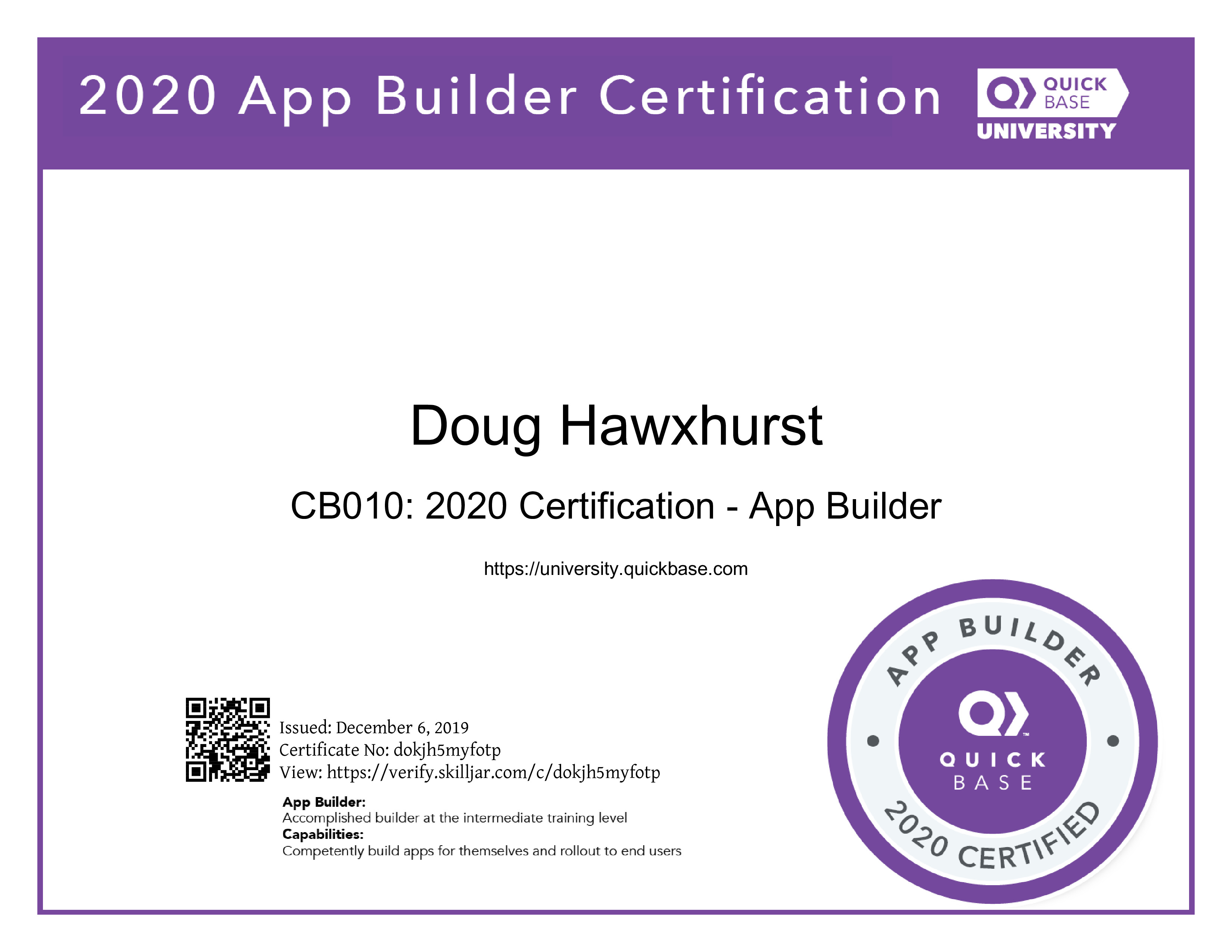 2020 App Builder Certification

QUICK
BASE
UNIVERSITY

Doug Hawxhurst

CB010: 2020 Certification - App Builder

https://university.quickbase.com

Issued: December 6, 2019
Certificate No: dokjh5myfotp
View: https://verify.skilljar.com/c/dokjh5myfotp

App Builder:
Accomplished builder at the intermediate training level
Capabilities:
Competently build apps for themselves and rollout to end users

APP BUILDER
QUICK
BASE
2020 CERTIFIED